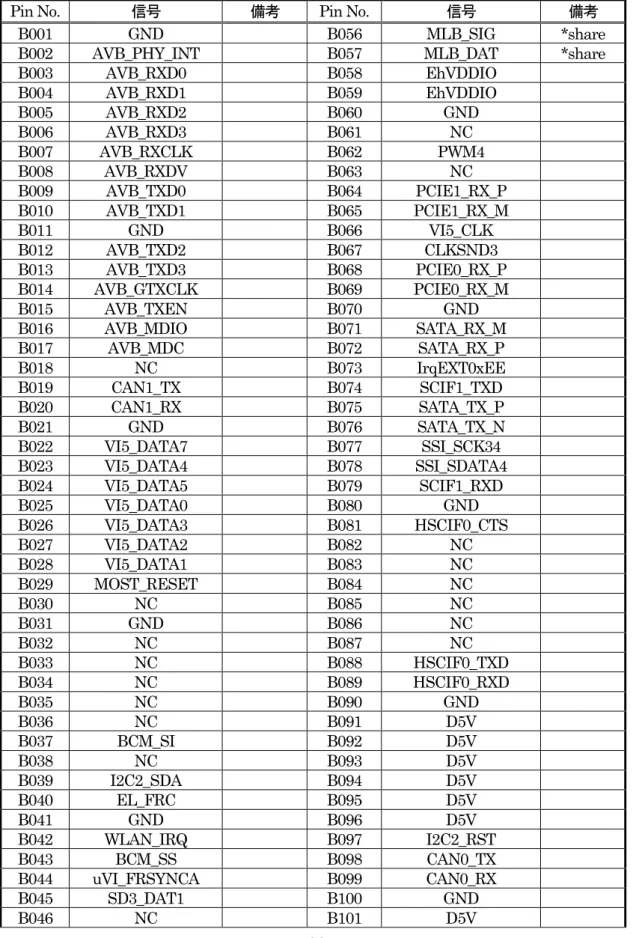 | Pin No. | 信号 | 備考 | Pin No. | 信号 | 備考 |
|---|---|---|---|---|---|
| B001 | GND | | B056 | MLB_SIG | *share |
| B002 | AVB_PHY_INT | | B057 | MLB_DAT | *share |
| B003 | AVB_RXD0 | | B058 | EhVDDIO | |
| B004 | AVB_RXD1 | | B059 | EhVDDIO | |
| B005 | AVB_RXD2 | | B060 | GND | |
| B006 | AVB_RXD3 | | B061 | NC | |
| B007 | AVB_RXCLK | | B062 | PWM4 | |
| B008 | AVB_RXDV | | B063 | NC | |
| B009 | AVB_TXD0 | | B064 | PCIE1_RX_P | |
| B010 | AVB_TXD1 | | B065 | PCIE1_RX_M | |
| B011 | GND | | B066 | VI5_CLK | |
| B012 | AVB_TXD2 | | B067 | CLKSND3 | |
| B013 | AVB_TXD3 | | B068 | PCIE0_RX_P | |
| B014 | AVB_GTXCLK | | B069 | PCIE0_RX_M | |
| B015 | AVB_TXEN | | B070 | GND | |
| B016 | AVB_MDIO | | B071 | SATA_RX_M | |
| B017 | AVB_MDC | | B072 | SATA_RX_P | |
| B018 | NC | | B073 | IrqEXT0xEE | |
| B019 | CAN1_TX | | B074 | SCIF1_TXD | |
| B020 | CAN1_RX | | B075 | SATA_TX_P | |
| B021 | GND | | B076 | SATA_TX_N | |
| B022 | VI5_DATA7 | | B077 | SSI_SCK34 | |
| B023 | VI5_DATA4 | | B078 | SSI_SDATA4 | |
| B024 | VI5_DATA5 | | B079 | SCIF1_RXD | |
| B025 | VI5_DATA0 | | B080 | GND | |
| B026 | VI5_DATA3 | | B081 | HSCIF0_CTS | |
| B027 | VI5_DATA2 | | B082 | NC | |
| B028 | VI5_DATA1 | | B083 | NC | |
| B029 | MOST_RESET | | B084 | NC | |
| B030 | NC | | B085 | NC | |
| B031 | GND | | B086 | NC | |
| B032 | NC | | B087 | NC | |
| B033 | NC | | B088 | HSCIF0_TXD | |
| B034 | NC | | B089 | HSCIF0_RXD | |
| B035 | NC | | B090 | GND | |
| B036 | NC | | B091 | D5V | |
| B037 | BCM_SI | | B092 | D5V | |
| B038 | NC | | B093 | D5V | |
| B039 | I2C2_SDA | | B094 | D5V | |
| B040 | EL_FRC | | B095 | D5V | |
| B041 | GND | | B096 | D5V | |
| B042 | WLAN_IRQ | | B097 | I2C2_RST | |
| B043 | BCM_SS | | B098 | CAN0_TX | |
| B044 | uVI_FRSYNCA | | B099 | CAN0_RX | |
| B045 | SD3_DAT1 | | B100 | GND | |
| B046 | NC | | B101 | D5V | |